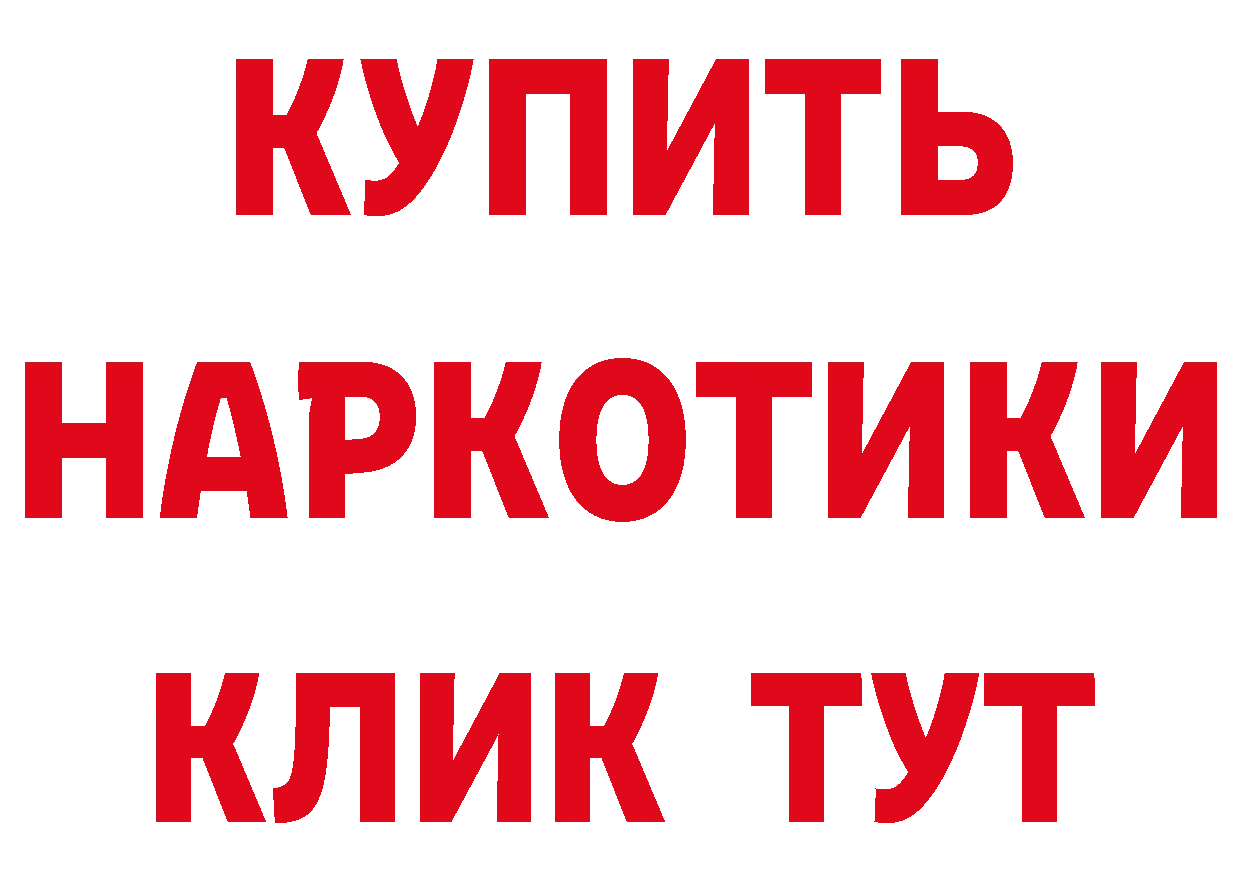 КУПИТЬ НАРКОТИКИ КЛИК ТУТ